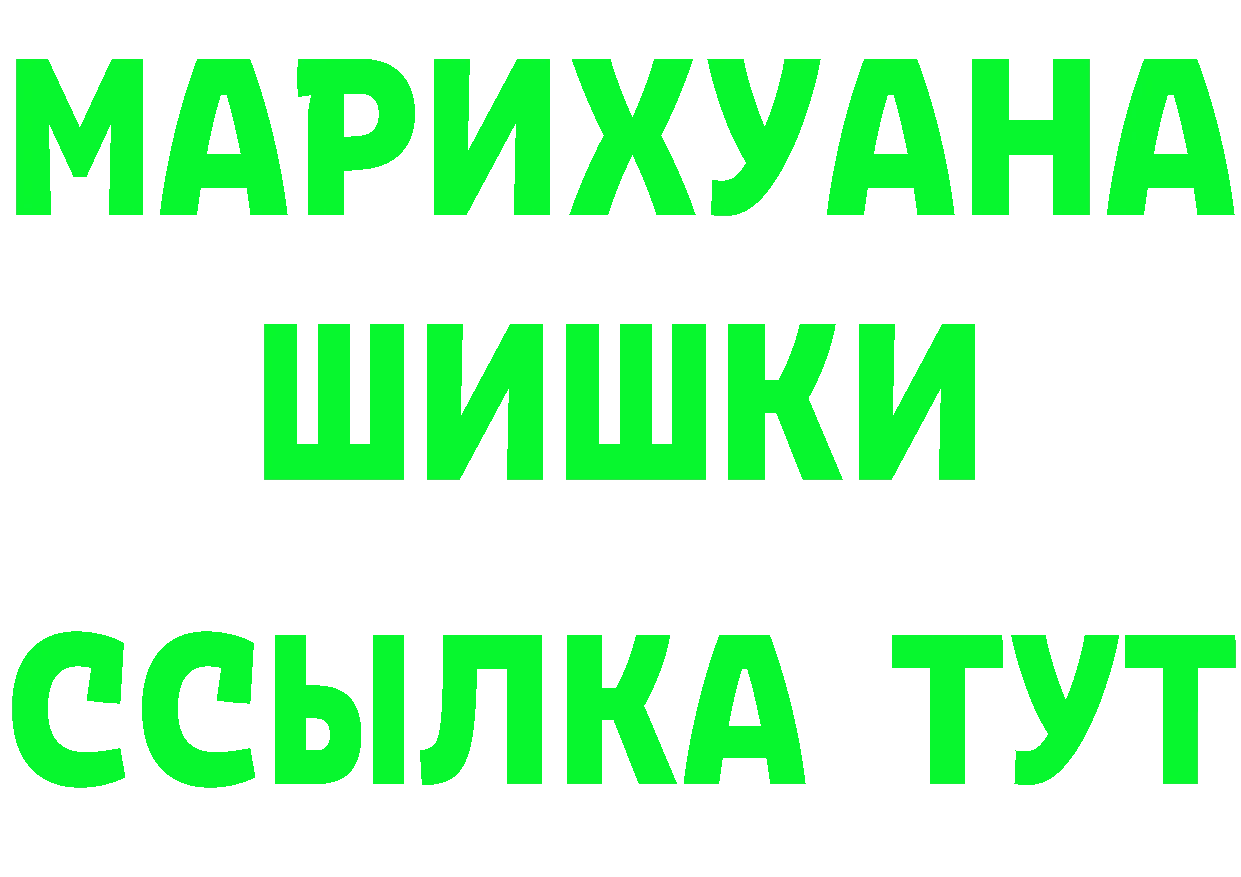 МАРИХУАНА
ШИШКИ
ССЫЛКА ТУТ